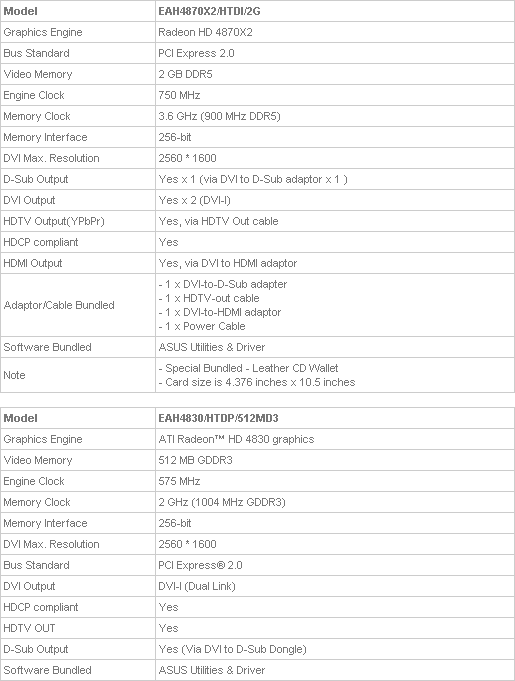 | Model | EAH4870X2/HTDI/2G |
|---|---|
| Graphics Engine | Radeon HD 4870X2 |
| Bus Standard | PCI Express 2.0 |
| Video Memory | 2 GB DDR5 |
| Engine Clock | 750 MHz |
| Memory Clock | 3.6 GHz (900 MHz DDR5) |
| Memory Interface | 256-bit |
| DVI Max. Resolution | 2560 * 1600 |
| D-Sub Output | Yes x 1 (via DVI to D-Sub adaptor x 1 ) |
| DVI Output | Yes x 2 (DVI-I) |
| HDTV Output(YPbPr) | Yes, via HDTV Out cable |
| HDCP compliant | Yes |
| HDMI Output | Yes, via DVI to HDMI adaptor |
| Adaptor/Cable Bundled | - 1 x DVI-to-D-Sub adapter - 1 x HDTV-out cable - 1 x DVI-to-HDMI adaptor - 1 x Power Cable |
| Software Bundled | ASUS Utilities & Driver |
| Note | - Special Bundled - Leather CD Wallet - Card size is 4.376 inches x 10.5 inches |

| Model | EAH4830/HTDP/512MD3 |
|---|---|
| Graphics Engine | ATI Radeon™ HD 4830 graphics |
| Video Memory | 512 MB GDDR3 |
| Engine Clock | 575 MHz |
| Memory Clock | 2 GHz (1004 MHz GDDR3) |
| Memory Interface | 256-bit |
| DVI Max. Resolution | 2560 * 1600 |
| Bus Standard | PCI Express® 2.0 |
| DVI Output | DVI-I (Dual Link) |
| HDCP compliant | Yes |
| HDTV OUT | Yes |
| D-Sub Output | Yes (Via DVI to D-Sub Dongle) |
| Software Bundled | ASUS Utilities & Driver |